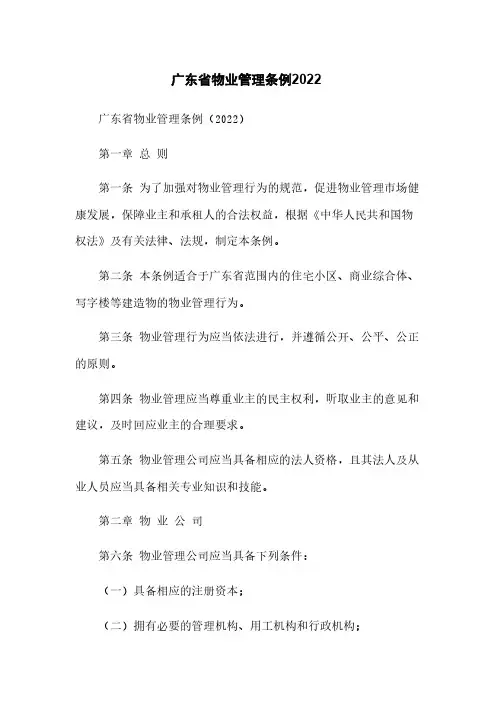 广东省物业管理条例2022

广东省物业管理条例（2022）

第一章 总 则

第一条 为了加强对物业管理行为的规范，促进物业管理市场健康发展，保障业主和承租人的合法权益，根据《中华人民共和国物权法》及有关法律、法规，制定本条例。

第二条 本条例适合于广东省范围内的住宅小区、商业综合体、写字楼等建造物的物业管理行为。

第三条 物业管理行为应当依法进行，并遵循公开、公平、公正的原则。

第四条 物业管理应当尊重业主的民主权利，听取业主的意见和建议，及时回应业主的合理要求。

第五条 物业管理公司应当具备相应的法人资格，且其法人及从业人员应当具备相关专业知识和技能。

第二章 物 业 公 司

第六条 物业管理公司应当具备下列条件：

（一）具备相应的注册资本；

（二）拥有必要的管理机构、用工机构和行政机构；